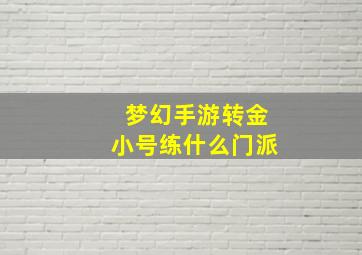 梦幻手游转金
小号练什么门派